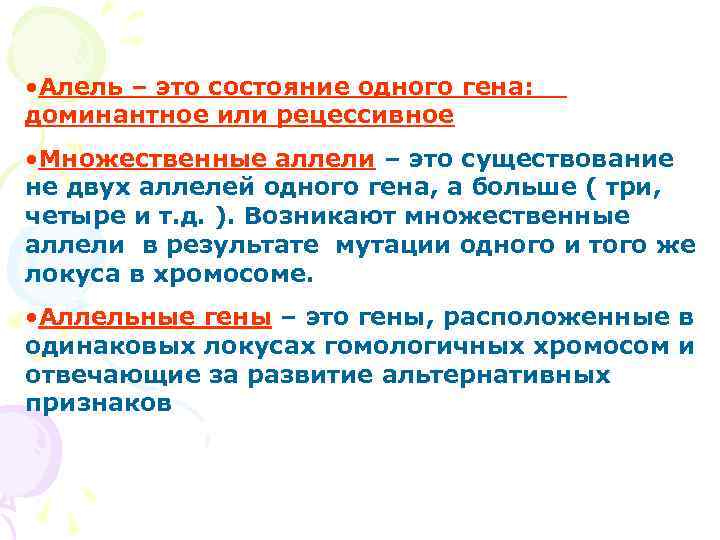 •Алель – это состояние одного гена: доминантное или рецессивное

•Множественные аллели – это существование не двух аллелей одного гена, а больше ( три, четыре и т.д. ). Возникают множественные аллели в результате мутации одного и того же локуса в хромосоме.

•Аллельные гены – это гены, расположенные в одинаковых локусах гомологичных хромосом и отвечающие за развитие альтернативных признаков